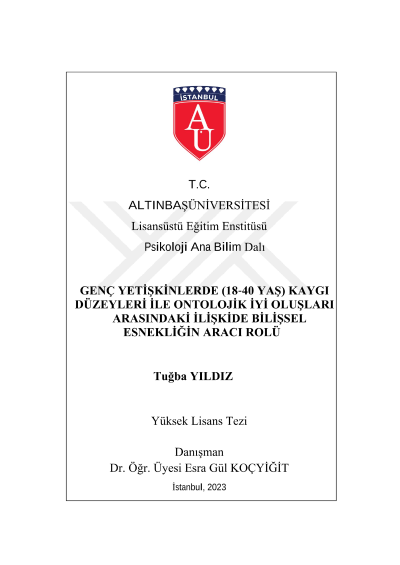 İSTANBUL

AU

T.C.

ALTINBAŞÜNİVERSİTESİ

Lisansüstü Eğitim Enstitüsü

Psikoloji Ana Bilim Dalı

GENÇ YETİŞKİNLERDE (18-40 YAŞ) KAYGI DÜZEYLERİ İLE ONTOLOJİK İYİ OLUŞLARI ARASINDAKİ İLİŞKİDE BİLİŞSEL ESNEKLİĞİN ARACI ROLÜ

Tuğba YILDIZ

Yüksek Lisans Tezi

Danışman
Dr. Öğr. Üyesi Esra Gül KOÇYİĞİT

İstanbul, 2023